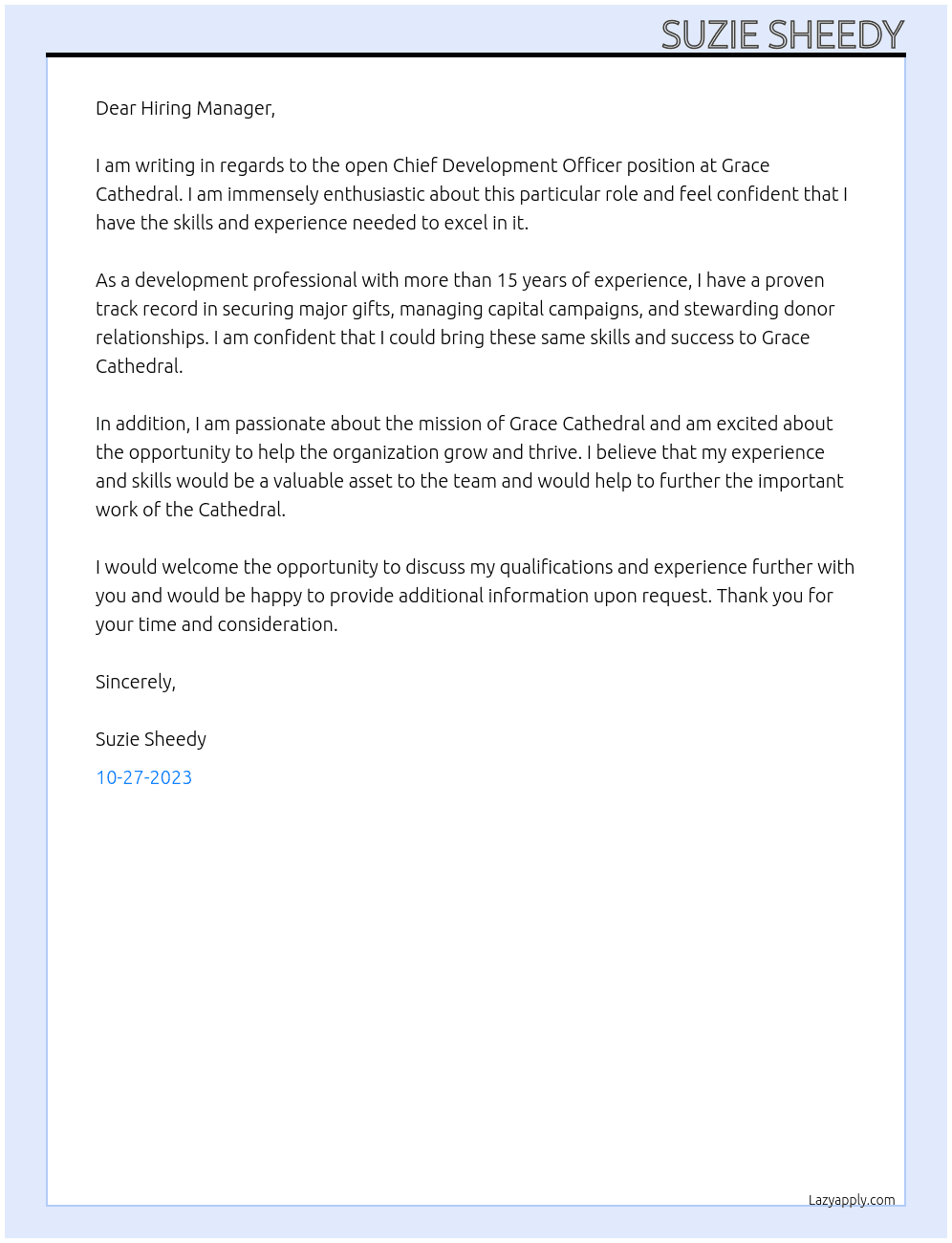 SUZIE SHEEDY

Dear Hiring Manager,

I am writing in regards to the open Chief Development Officer position at Grace Cathedral. I am immensely enthusiastic about this particular role and feel confident that I have the skills and experience needed to excel in it.

As a development professional with more than 15 years of experience, I have a proven track record in securing major gifts, managing capital campaigns, and stewarding donor relationships. I am confident that I could bring these same skills and success to Grace Cathedral.

In addition, I am passionate about the mission of Grace Cathedral and am excited about the opportunity to help the organization grow and thrive. I believe that my experience and skills would be a valuable asset to the team and would help to further the important work of the Cathedral.

I would welcome the opportunity to discuss my qualifications and experience further with you and would be happy to provide additional information upon request. Thank you for your time and consideration.

Sincerely,

Suzie Sheedy

10-27-2023

Lazyapply.com